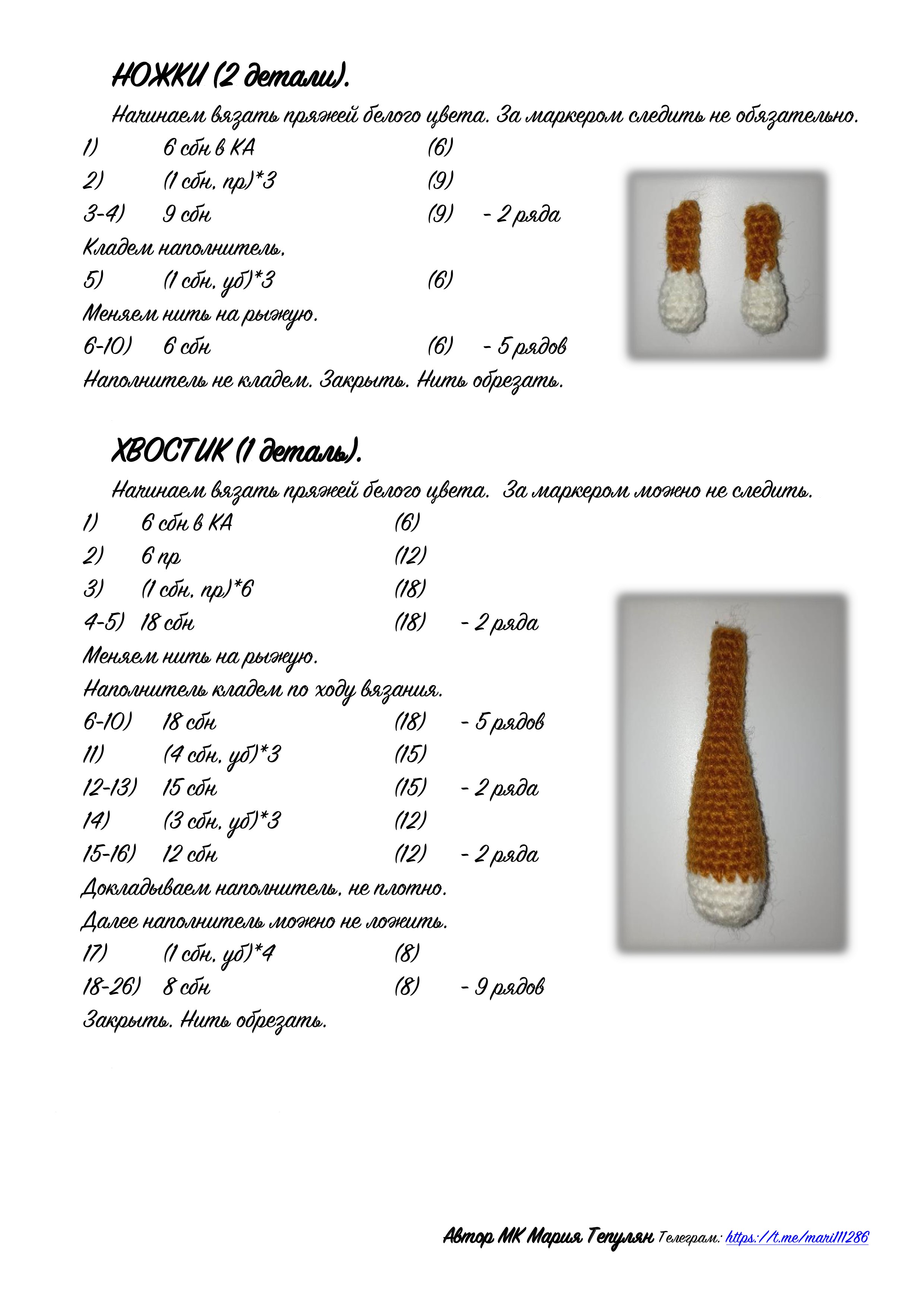 НОЖКИ (2 детали).

Начинаем вязать пряжей белого цвета. За маркером следить не обязательно.

1) 6 сбн в КА (6)
2) (1 сбн, пр)*3 (9)
3-4) 9 сбн (9) - 2 ряда
Кладем наполнитель.
5) (1 сбн, уб)*3 (6)
Меняем нить на рыжую.
6-10) 6 сбн (6) - 5 рядов
Наполнитель не кладем. Закрыть. Нить обрезать.

ХВОСТИК (1 деталь).

Начинаем вязать пряжей белого цвета. За маркером можно не следить.

1) 6 сбн в КА (6)
2) 6 пр (12)
3) (1 сбн, пр)*6 (18)
4-5) 18 сбн (18) - 2 ряда
Меняем нить на рыжую.
Наполнитель кладем по ходу вязания.
6-10) 18 сбн (18) - 5 рядов
11) (4 сбн, уб)*3 (15)
12-13) 15 сбн (15) - 2 ряда
14) (3 сбн, уб)*3 (12)
15-16) 12 сбн (12) - 2 ряда
Докладываем наполнитель, не плотно.
Далее наполнитель можно не ложить.
17) (1 сбн, уб)*4 (8)
18-26) 8 сбн (8) - 9 рядов
Закрыть. Нить обрезать.

Автор МК Мария Тепулян Телеграм: https://t.me/mari11286